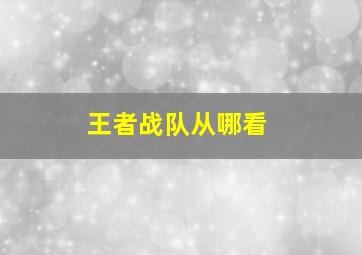 王者战队从哪看